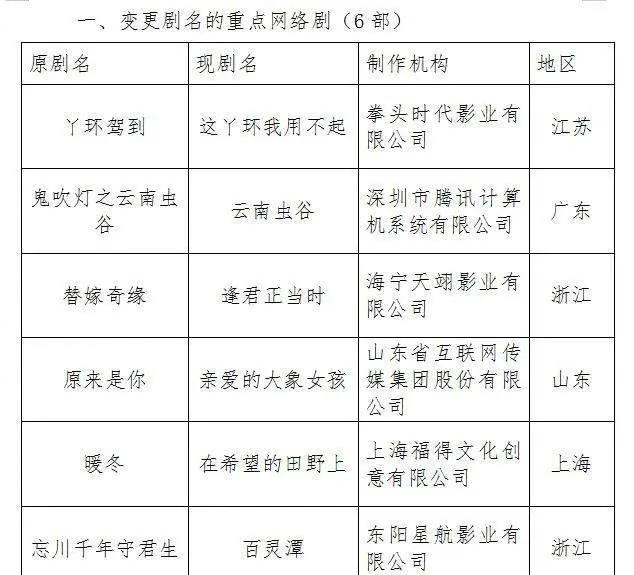 一、变更剧名的重点网络剧（6 部）

| 原剧名 | 现剧名 | 制作机构 | 地区 |
|---|---|---|---|
| 丫环驾到 | 这丫环我用不起 | 拳头时代影业有限公司 | 江苏 |
| 鬼吹灯之云南虫谷 | 云南虫谷 | 深圳市腾讯计算机系统有限公司 | 广东 |
| 替嫁奇缘 | 逢君正当时 | 海宁天翊影业有限公司 | 浙江 |
| 原来是你 | 亲爱的大象女孩 | 山东省互联网传媒集团股份有限公司 | 山东 |
| 暖冬 | 在希望的田野上 | 上海福得文化创意有限公司 | 上海 |
| 忘川千年守君生 | 百灵潭 | 东阳星航影业有限公司 | 浙江 |